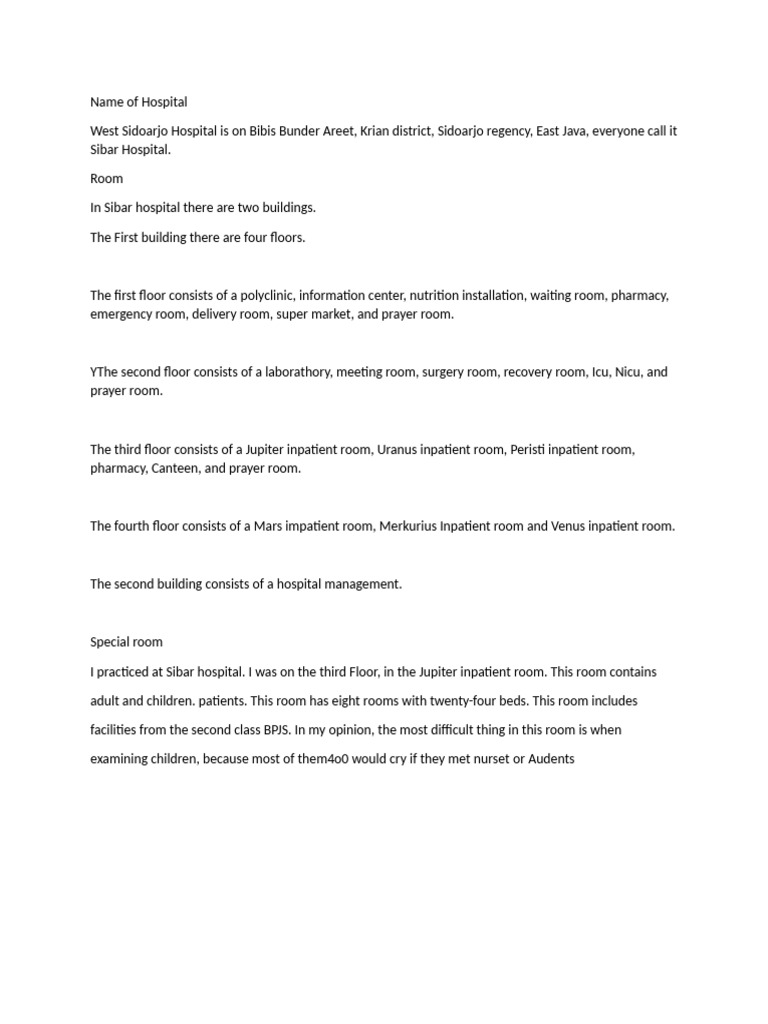 Name of Hospital

West Sidoarjo Hospital is on Bibis Bunder Areet, Krian district, Sidoarjo regency, East Java, everyone call it Sibar Hospital.

Room

In Sibar hospital there are two buildings.

The First building there are four floors.

The first floor consists of a polyclinic, information center, nutrition installation, waiting room, pharmacy, emergency room, delivery room, super market, and prayer room.

YThe second floor consists of a laborathory, meeting room, surgery room, recovery room, Icu, Nicu, and prayer room.

The third floor consists of a Jupiter inpatient room, Uranus inpatient room, Peristi inpatient room, pharmacy, Canteen, and prayer room.

The fourth floor consists of a Mars impatient room, Merkurius Inpatient room and Venus inpatient room.

The second building consists of a hospital management.

Special room

I practiced at Sibar hospital. I was on the third Floor, in the Jupiter inpatient room. This room contains adult and children. patients. This room has eight rooms with twenty-four beds. This room includes facilities from the second class BPJS. In my opinion, the most difficult thing in this room is when examining children, because most of them4o0 would cry if they met nurset or Audents